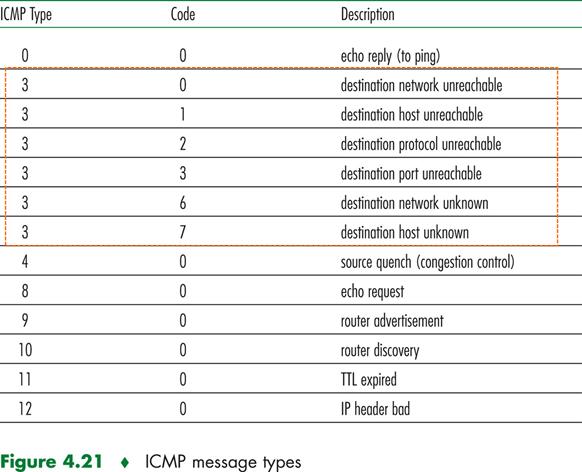 | ICMP Type | Code | Description |
|---|---|---|
| 0 | 0 | echo reply (to ping) |
| 3 | 0 | destination network unreachable |
| 3 | 1 | destination host unreachable |
| 3 | 2 | destination protocol unreachable |
| 3 | 3 | destination port unreachable |
| 3 | 6 | destination network unknown |
| 3 | 7 | destination host unknown |
| 4 | 0 | source quench (congestion control) |
| 8 | 0 | echo request |
| 9 | 0 | router advertisement |
| 10 | 0 | router discovery |
| 11 | 0 | TTL expired |
| 12 | 0 | IP header bad |

Figure 4.21 ♦ ICMP message types